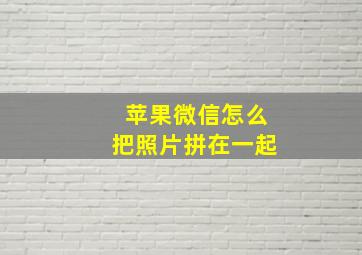 苹果微信怎么
把照片拼在一起